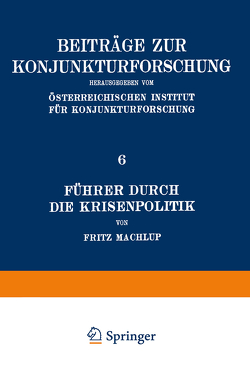 BEITRÄGE ZUR KONJUNKTURFORSCHUNG

HERAUSGEGEBEN VOM

ÖSTERREICHISCHEN INSTITUT FÜR KONJUNKTURFORSCHUNG

6

FÜHRER DURCH DIE KRISENPOLITIK

VON

FRITZ MACHLUP

Springer